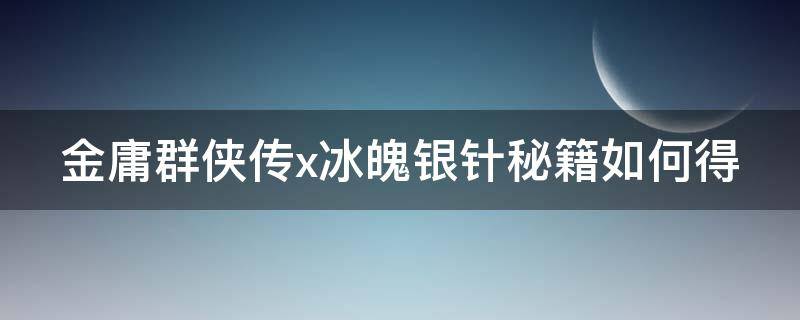 金庸群侠传x冰魄银针秘籍如何得